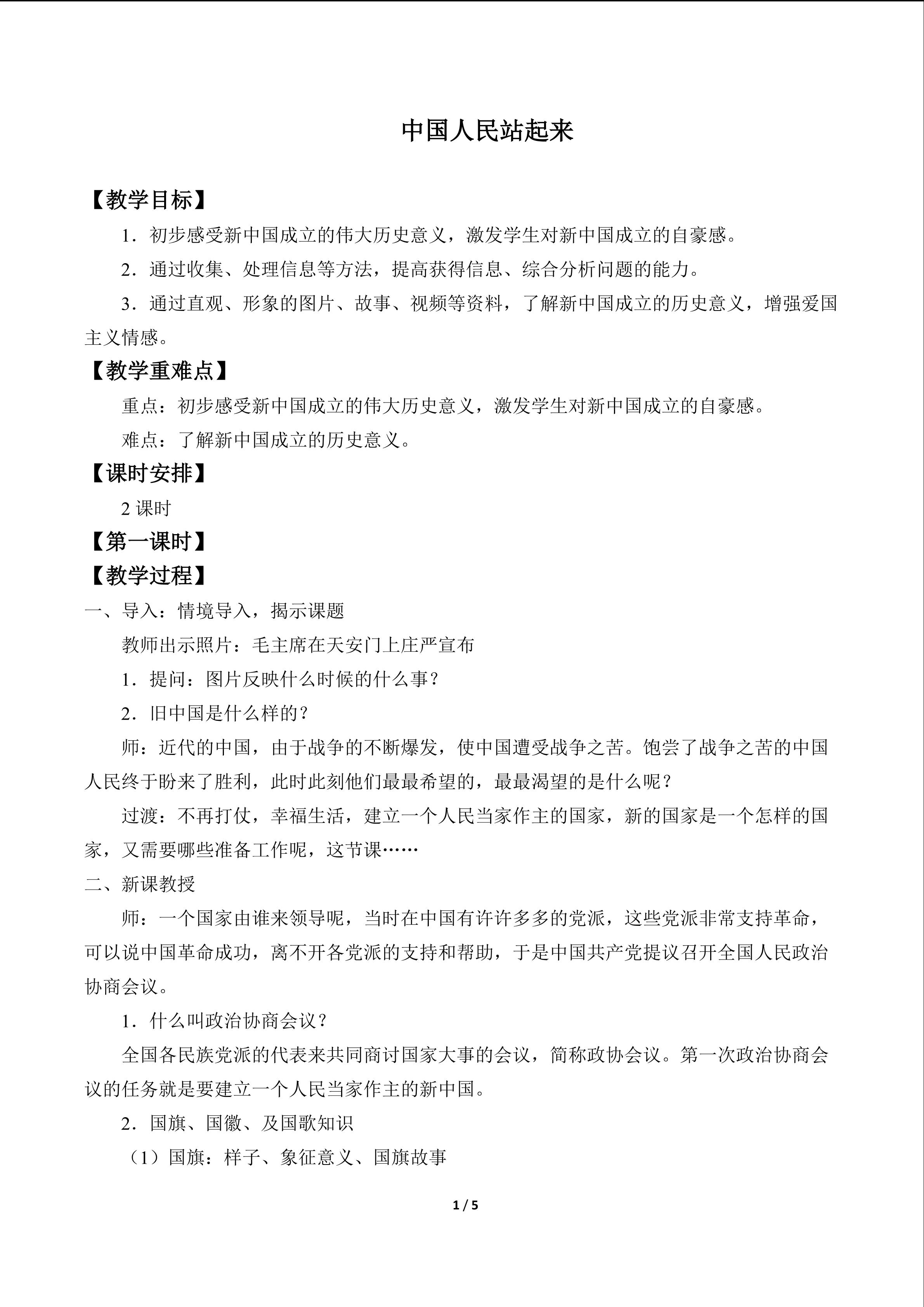 中国人民站起来

【教学目标】

1．初步感受新中国成立的伟大历史意义，激发学生对新中国成立的自豪感。

2．通过收集、处理信息等方法，提高获得信息、综合分析问题的能力。

3．通过直观、形象的图片、故事、视频等资料，了解新中国成立的历史意义，增强爱国主义情感。

【教学重难点】

重点：初步感受新中国成立的伟大历史意义，激发学生对新中国成立的自豪感。

难点：了解新中国成立的历史意义。

【课时安排】

2 课时

【第一课时】

【教学过程】

一、导入：情境导入，揭示课题

教师出示照片：毛主席在天安门上庄严宣布

1．提问：图片反映什么时候的什么事？

2．旧中国是什么样的？

师：近代的中国，由于战争的不断爆发，使中国遭受战争之苦。饱尝了战争之苦的中国人民终于盼来了胜利，此时此刻他们最最希望的，最最渴望的是什么呢？

过渡：不再打仗，幸福生活，建立一个人民当家作主的国家，新的国家是一个怎样的国家，又需要哪些准备工作呢，这节课……

二、新课教授

师：一个国家由谁来领导呢，当时在中国有许许多多的党派，这些党派非常支持革命，可以说中国革命成功，离不开各党派的支持和帮助，于是中国共产党提议召开全国人民政治协商会议。

1．什么叫政治协商会议？

全国各民族党派的代表来共同商讨国家大事的会议，简称政协会议。第一次政治协商会议的任务就是要建立一个人民当家作主的新中国。

2．国旗、国徽、及国歌知识

（1）国旗：样子、象征意义、国旗故事

1 / 5